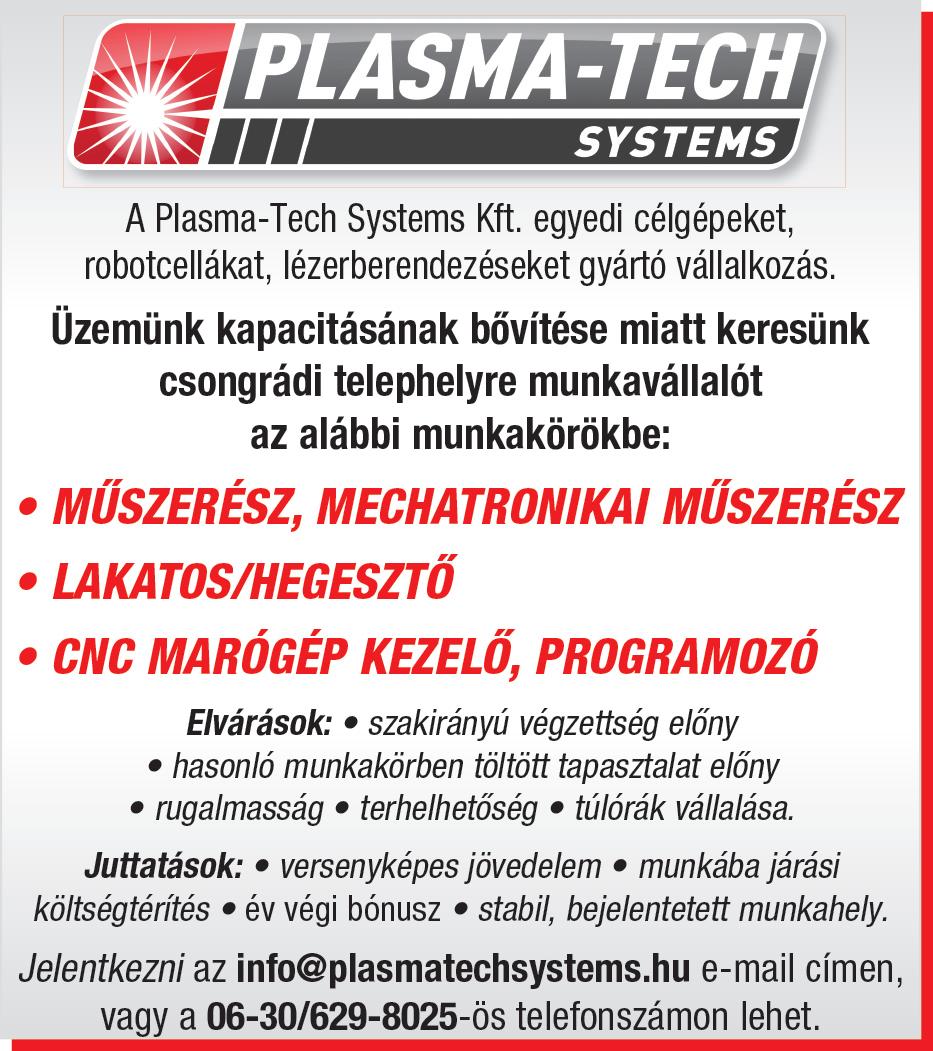 PLASMA-TECH
SYSTEMS

A Plasma-Tech Systems Kft. egyedi célgépeket, robotcellákat, lézerberendezéseket gyártó vállalkozás.

Üzemünk kapacitásának bővítése miatt keresünk csongrádi telephelyre munkavállalót az alábbi munkakörökbe:

• MŰSZERÉSZ, MECHATRONIKAI MŰSZERÉSZ
• LAKATOS/HEGESZTŐ
• CNC MARÓGÉP KEZELŐ, PROGRAMOZÓ

Elvárások: • szakirányú végzettség előny • hasonló munkakörben töltött tapasztalat előny • rugalmasság • terhelhetőség • túlórák vállalása.

Juttatások: • versenyképes jövedelem • munkába járási költségtérítés • év végi bónusz • stabil, bejelentetett munkahely.

Jelentkezni az info@plasmatechsystems.hu e-mail címen, vagy a 06-30/629-8025-ös telefonszámon lehet.